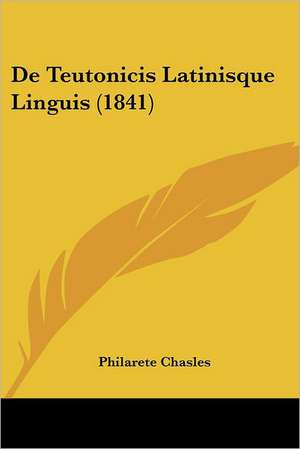 De Teutonicis Latinisque Linguis (1841)

Philarete Chasles